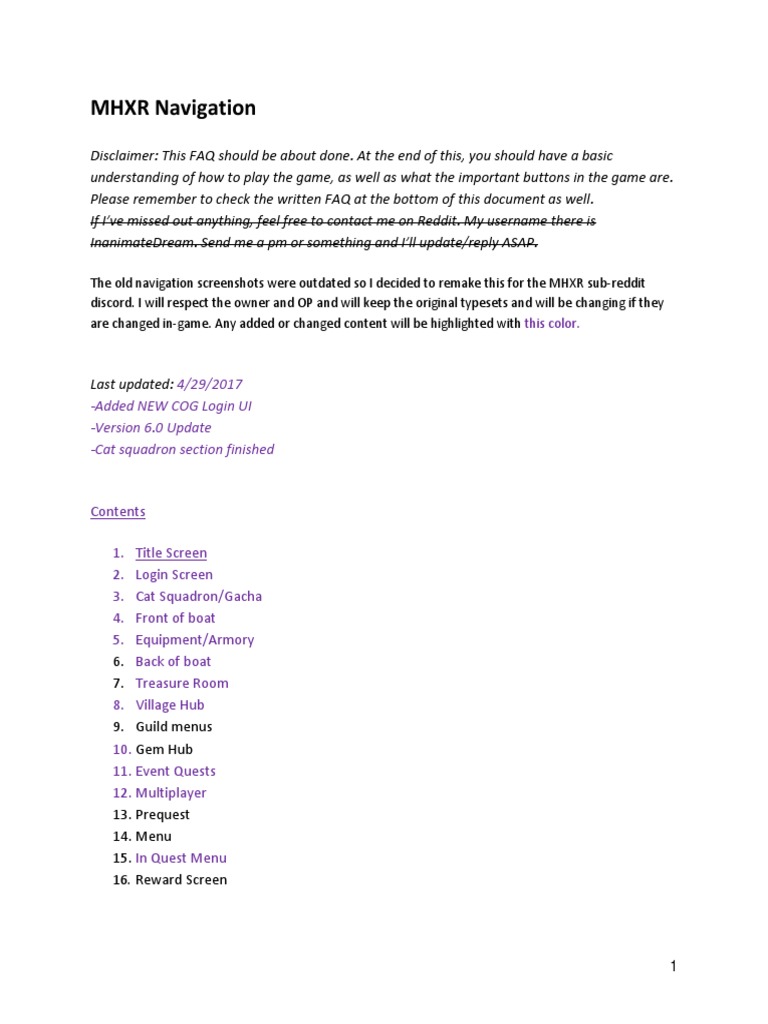 MHXR Navigation

Disclaimer: This FAQ should be about done. At the end of this, you should have a basic understanding of how to play the game, as well as what the important buttons in the game are. Please remember to check the written FAQ at the bottom of this document as well.
If I've missed out anything, feel free to contact me on Reddit. My username there is InanimateDream. Send me a pm or something and I'll update/reply ASAP.

The old navigation screenshots were outdated so I decided to remake this for the MHXR sub-reddit discord. I will respect the owner and OP and will keep the original typesets and will be changing if they are changed in-game. Any added or changed content will be highlighted with this color.

Last updated: 4/29/2017
-Added NEW COG Login UI
-Version 6.0 Update
-Cat squadron section finished

Contents

1. Title Screen
2. Login Screen
3. Cat Squadron/Gacha
4. Front of boat
5. Equipment/Armory
6. Back of boat
7. Treasure Room
8. Village Hub
9. Guild menus
10. Gem Hub
11. Event Quests
12. Multiplayer
13. Prequest
14. Menu
15. In Quest Menu
16. Reward Screen

1